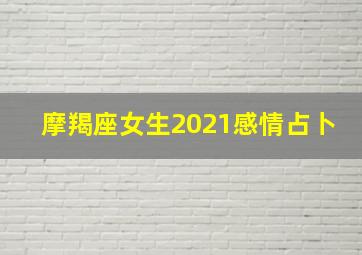 摩羯座女生2021感情占卜